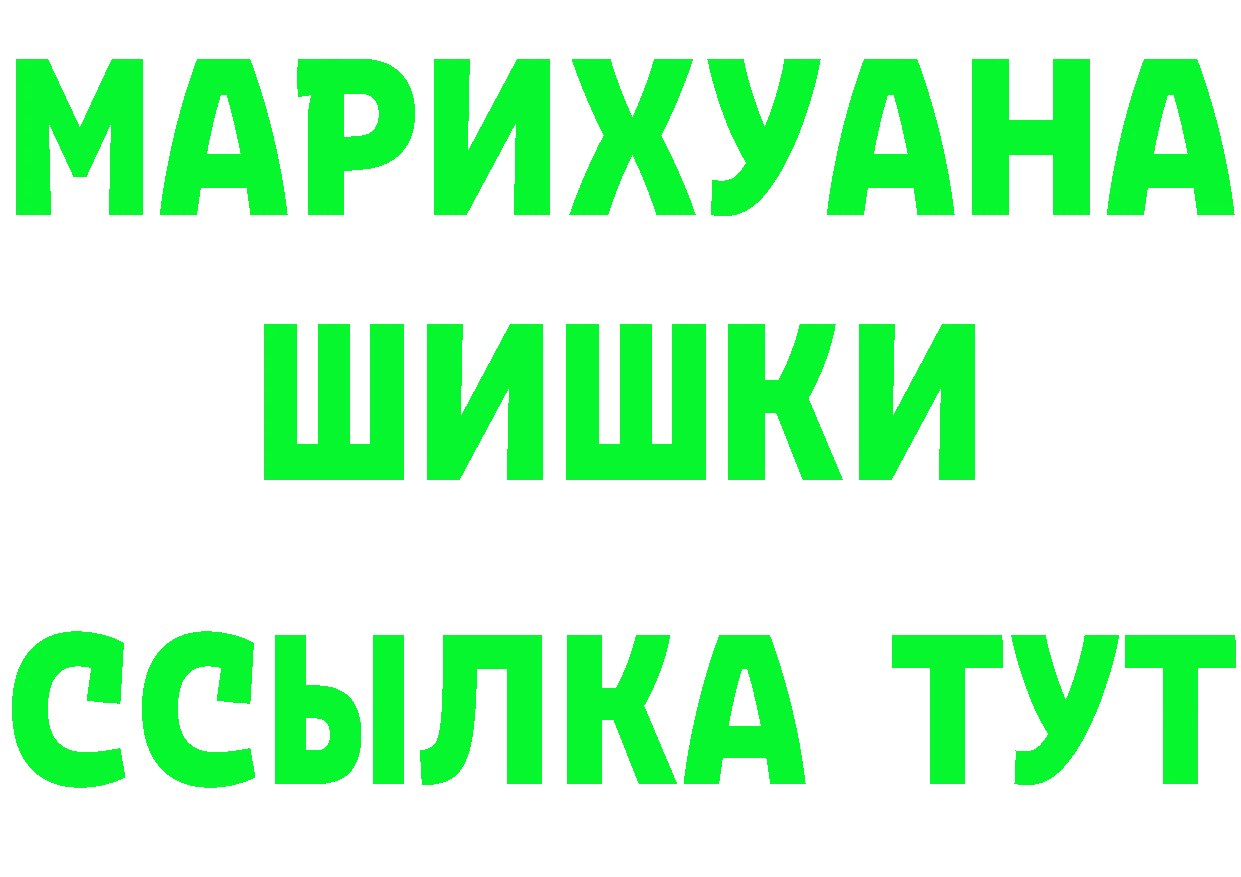 МАРИХУАНА
ШИШКИ
ССЫЛКА ТУТ